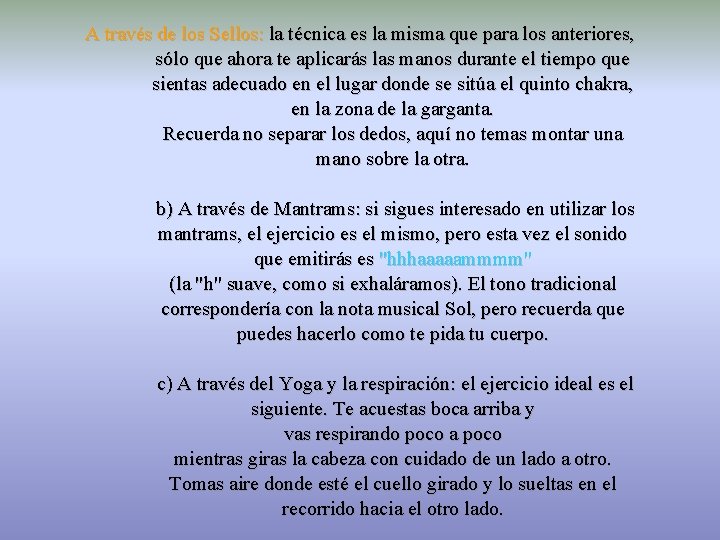 A través de los Sellos: la técnica es la misma que para los anteriores, sólo que ahora te aplicarás las manos durante el tiempo que sientas adecuado en el lugar donde se sitúa el quinto chakra, en la zona de la garganta.
Recuerda no separar los dedos, aquí no temas montar una mano sobre la otra.

b) A través de Mantrams: si sigues interesado en utilizar los mantrams, el ejercicio es el mismo, pero esta vez el sonido que emitirás es "hhhaaaaammmm"
(la "h" suave, como si exhaláramos). El tono tradicional correspondería con la nota musical Sol, pero recuerda que puedes hacerlo como te pida tu cuerpo.

c) A través del Yoga y la respiración: el ejercicio ideal es el siguiente. Te acuestas boca arriba y
vas respirando poco a poco
mientras giras la cabeza con cuidado de un lado a otro.
Tomas aire donde esté el cuello girado y lo sueltas en el recorrido hacia el otro lado.